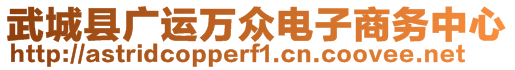 武城县广运万众电子商务中心
http://astridcopperf1.cn.coovee.net